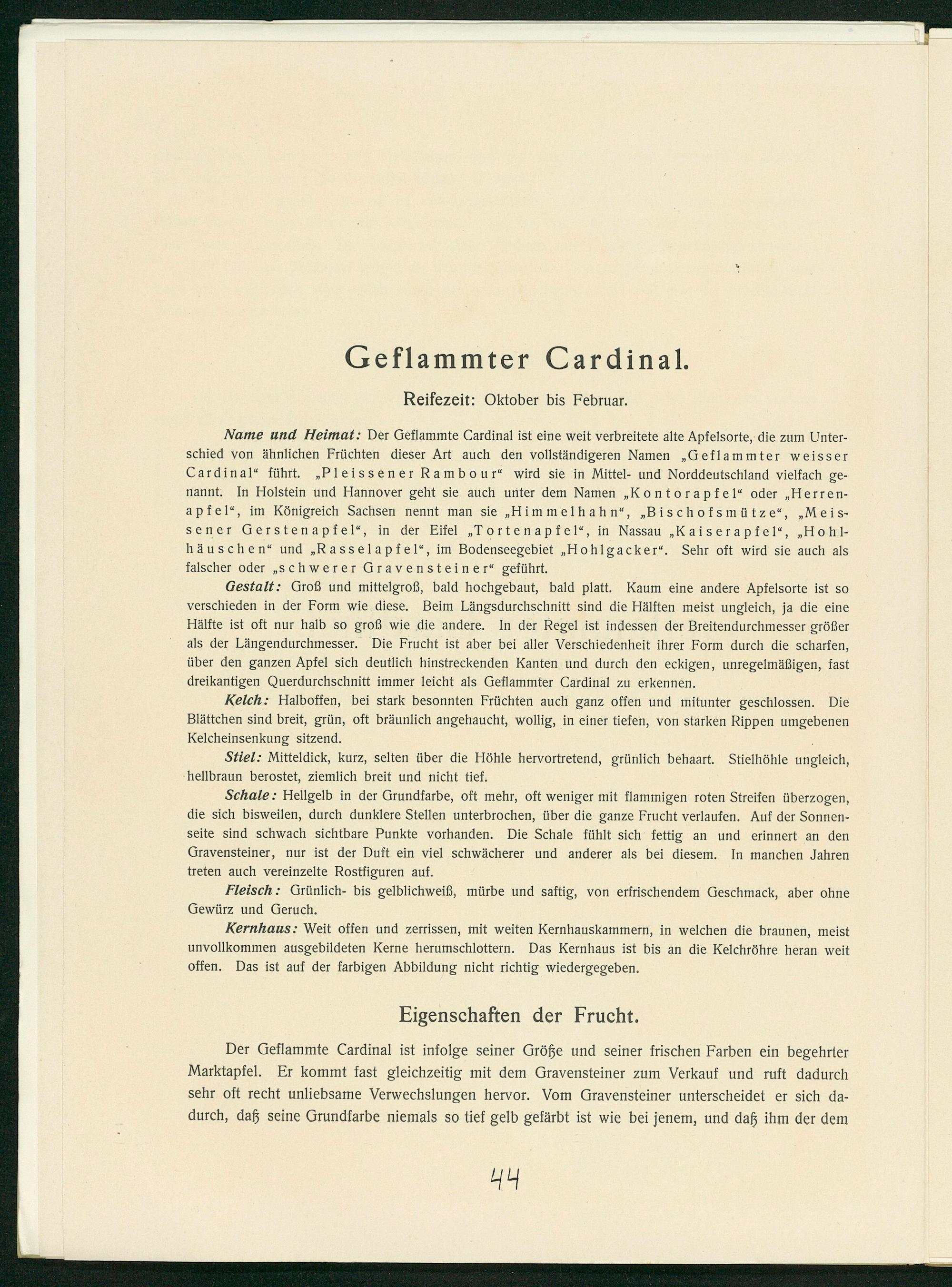 Geflammter Cardinal.

Reifezeit: Oktober bis Februar.

Name und Heimat: Der Geflammte Cardinal ist eine weit verbreitete alte Apfelsorte, die zum Unterschied von ähnlichen Früchten dieser Art auch den vollständigeren Namen „Geflammter weisser Cardinal“ führt. „Pleissener Rambour“ wird sie in Mittel- und Norddeutschland vielfach genannt. In Holstein und Hannover geht sie auch unter dem Namen „Kontorapfel“ oder „Herrenapfel“, im Königreich Sachsen nennt man sie „Himmelhahn“, „Bischofsmütze“, „Meissener Gerstenapfel“, in der Eifel „Tortenapfel“, in Nassau „Kaiserapfel“, „Hohlhäuschen“ und „Rasselapfel“, im Bodenseegebiet „Hohlgacker“. Sehr oft wird sie auch als falscher oder „schwerer Gravensteiner“ geführt.

Gestalt: Groß und mittelgroß, bald hochgebaut, bald platt. Kaum eine andere Apfelsorte ist so verschieden in der Form wie diese. Beim Längsdurchschnitt sind die Hälften meist ungleich, ja die eine Hälfte ist oft nur halb so groß wie die andere. In der Regel ist indessen der Breitendurchmesser größer als der Längendurchmesser. Die Frucht ist aber bei aller Verschiedenheit ihrer Form durch die scharfen, über den ganzen Apfel sich deutlich hinstreckenden Kanten und durch den eckigen, unregelmäßigen, fast dreikantigen Querdurchschnitt immer leicht als Geflammter Cardinal zu erkennen.

Kelch: Halboffen, bei stark besonnten Früchten auch ganz offen und mitunter geschlossen. Die Blättchen sind breit, grün, oft bräunlich angehaucht, wollig, in einer tiefen, von starken Rippen umgebenen Kelcheinsenkung sitzend.

Stiel: Mitteldick, kurz, selten über die Höhle hervortretend, grünlich behaart. Stielhöhle ungleich, hellbraun berostet, ziemlich breit und nicht tief.

Schale: Hellgelb in der Grundfarbe, oft mehr, oft weniger mit flammigen roten Streifen überzogen, die sich bisweilen, durch dunklere Stellen unterbrochen, über die ganze Frucht verlaufen. Auf der Sonnenseite sind schwach sichtbare Punkte vorhanden. Die Schale fühlt sich fettig an und erinnert an den Gravensteiner, nur ist der Duft ein viel schwächerer und anderer als bei diesem. In manchen Jahren treten auch vereinzelte Rostfiguren auf.

Fleisch: Grünlich- bis gelblichweiß, mürbe und saftig, von erfrischendem Geschmack, aber ohne Gewürz und Geruch.

Kernhaus: Weit offen und zerrissen, mit weiten Kernhauskammern, in welchen die braunen, meist unvollkommen ausgebildeten Kerne herumschlottern. Das Kernhaus ist bis an die Kelchröhre heran weit offen. Das ist auf der farbigen Abbildung nicht richtig wiedergegeben.

Eigenschaften der Frucht.

Der Geflammte Cardinal ist infolge seiner Größe und seiner frischen Farben ein begehrter Marktapfel. Er kommt fast gleichzeitig mit dem Gravensteiner zum Verkauf und ruft dadurch sehr oft recht unliebsame Verwechslungen hervor. Vom Gravensteiner unterscheidet er sich dadurch, daß seine Grundfarbe niemals so tief gelb gefärbt ist wie bei jenem, und daß ihm der dem

44